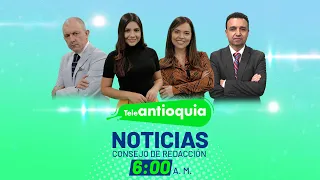 Teleantioquia

NOTICIAS
CONSEJO DE REDACCIÓN
6:00 A. M.